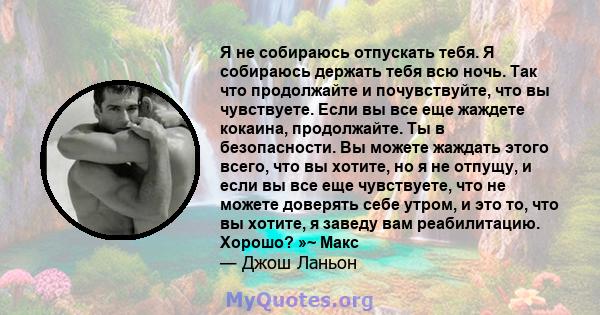 Я не собираюсь отпускать тебя. Я собираюсь держать тебя всю ночь. Так что продолжайте и почувствуйте, что вы чувствуете. Если вы все еще жаждете кокаина, продолжайте. Ты в безопасности. Вы можете жаждать этого всего, что вы хотите, но я не отпущу, и если вы все еще чувствуете, что не можете доверять себе утром, и это то, что вы хотите, я заведу вам реабилитацию. Хорошо? »~ Макс
— Джош Ланьон

MyQuotes.org